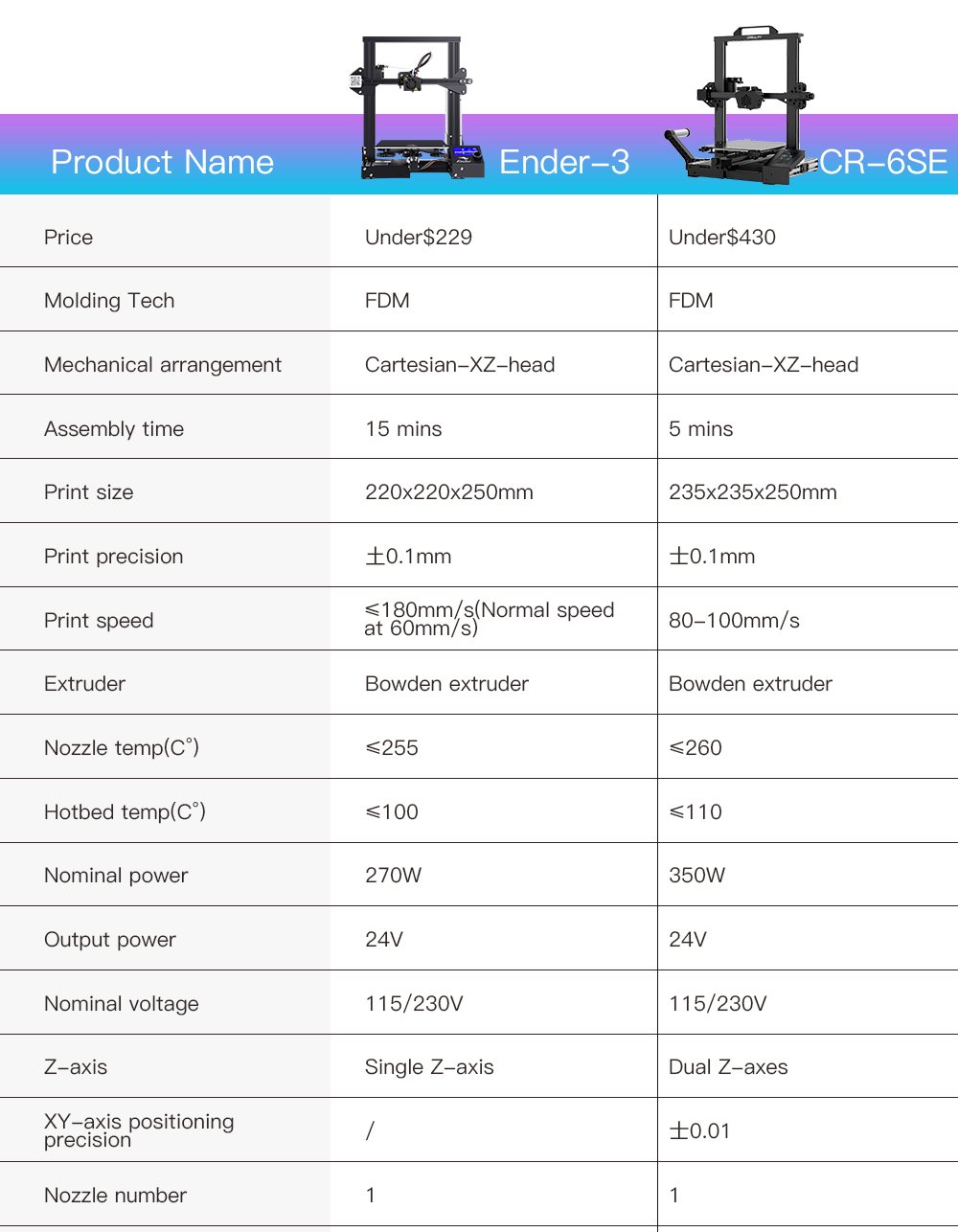 | Product Name | Ender-3 | CR-6SE |
|---|---|---|
| Price | Under$229 | Under$430 |
| Molding Tech | FDM | FDM |
| Mechanical arrangement | Cartesian-XZ-head | Cartesian-XZ-head |
| Assembly time | 15 mins | 5 mins |
| Print size | 220x220x250mm | 235x235x250mm |
| Print precision | ±0.1mm | ±0.1mm |
| Print speed | ≤180mm/s(Normal speed at 60mm/s) | 80-100mm/s |
| Extruder | Bowden extruder | Bowden extruder |
| Nozzle temp(C°) | ≤255 | ≤260 |
| Hotbed temp(C°) | ≤100 | ≤110 |
| Nominal power | 270W | 350W |
| Output power | 24V | 24V |
| Nominal voltage | 115/230V | 115/230V |
| Z-axis | Single Z-axis | Dual Z-axes |
| XY-axis positioning precision | / | ±0.01 |
| Nozzle number | 1 | 1 |